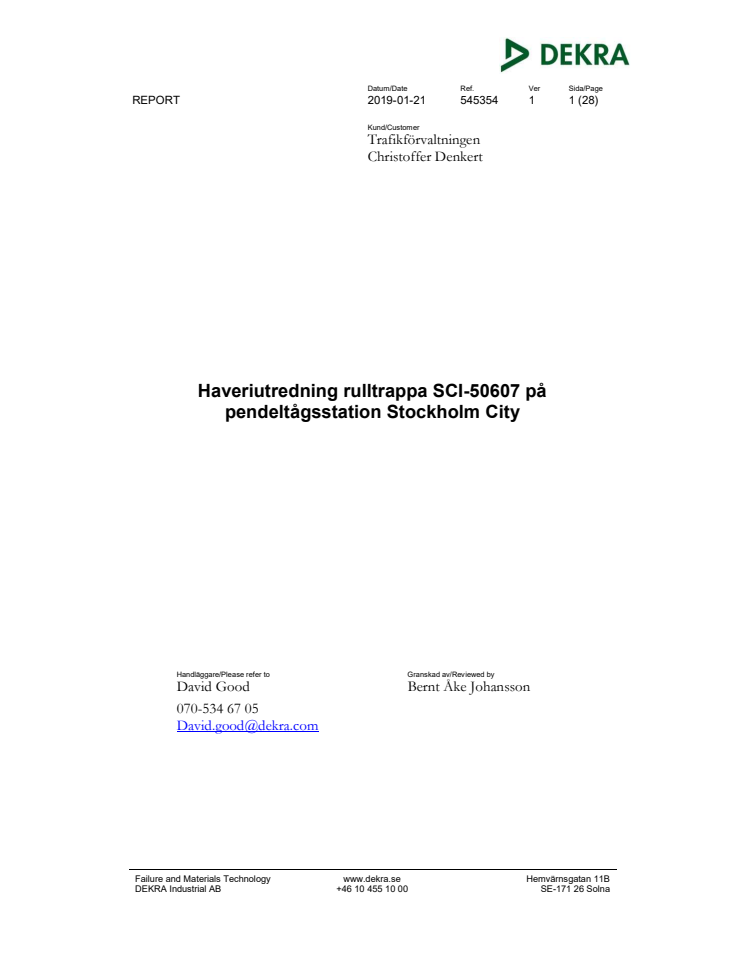 DEKRA

REPORT

| Datum/Date | Ref. | Ver | Sida/Page |
|---|---|---|---|
| 2019-01-21 | 545354 | 1 | 1 (28) |

Kund/Customer
Trafikförvaltningen
Christoffer Denkert

Haveriutredning rulltrappa SCI-50607 på pendeltågsstation Stockholm City

Handläggare/Please refer to
David Good
070-534 67 05
David.good@dekra.com

Granskad av/Reviewed by
Bernt Åke Johansson

Failure and Materials Technology
DEKRA Industrial AB

www.dekra.se
+46 10 455 10 00

Hemvärnsgatan 11B
SE-171 26 Solna